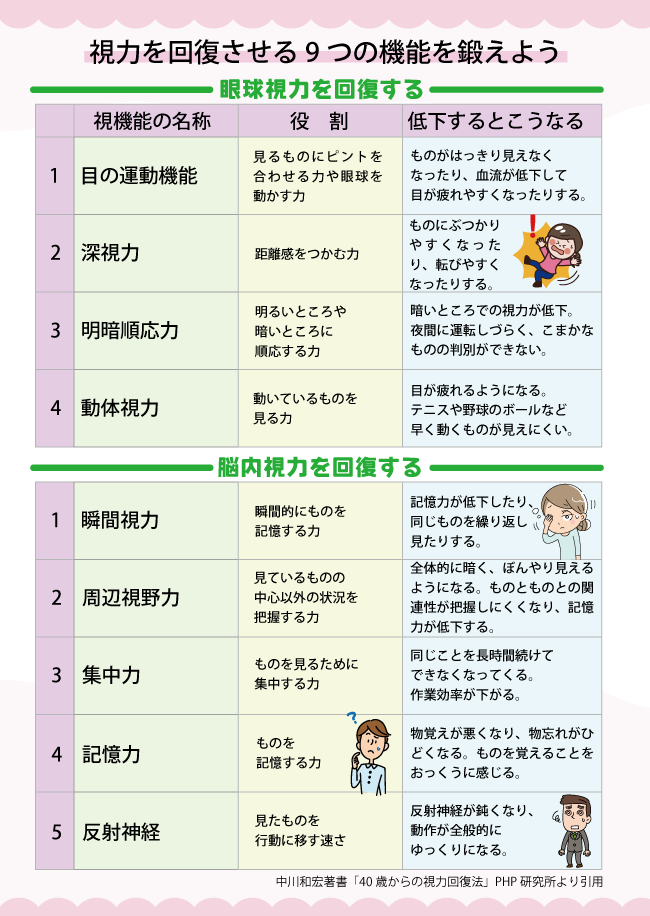 視力を回復させる９つの機能を鍛えよう

眼球視力を回復する

| | 視機能の名称 | 役　割 | 低下するとこうなる |
|---|---|---|---|
| 1 | 目の運動機能 | 見るものにピントを合わせる力や眼球を動かす力 | ものがはっきり見えなくなったり、血流が低下して目が疲れやすくなったりする。 |
| 2 | 深視力 | 距離感をつかむ力 | ものにぶつかりやすくなったり、転びやすくなったりする。 |
| 3 | 明暗順応力 | 明るいところや暗いところに順応する力 | 暗いところでの視力が低下。夜間に運転しづらく、こまかなものの判別ができない。 |
| 4 | 動体視力 | 動いているものを見る力 | 目が疲れるようになる。テニスや野球のボールなど早く動くものが見えにくい。 |

脳内視力を回復する

| | | | |
|---|---|---|---|
| 1 | 瞬間視力 | 瞬間的にものを記憶する力 | 記憶力が低下したり、同じものを繰り返し見たりする。 |
| 2 | 周辺視野力 | 見ているものの中心以外の状況を把握する力 | 全体的に暗く、ぼんやり見えるようになる。ものとものとの関連性が把握しにくくなり、記憶力が低下する。 |
| 3 | 集中力 | ものを見るために集中する力 | 同じことを長時間続けてできなくなってくる。作業効率が下がる。 |
| 4 | 記憶力 | ものを記憶する力 | 物覚えが悪くなり、物忘れがひどくなる。ものを覚えることをおっくうに感じる。 |
| 5 | 反射神経 | 見たものを行動に移す速さ | 反射神経が鈍くなり、動作が全般的にゆっくりになる。 |

中川和宏著書「40 歳からの視力回復法」PHP 研究所より引用